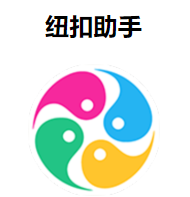 纽扣助手